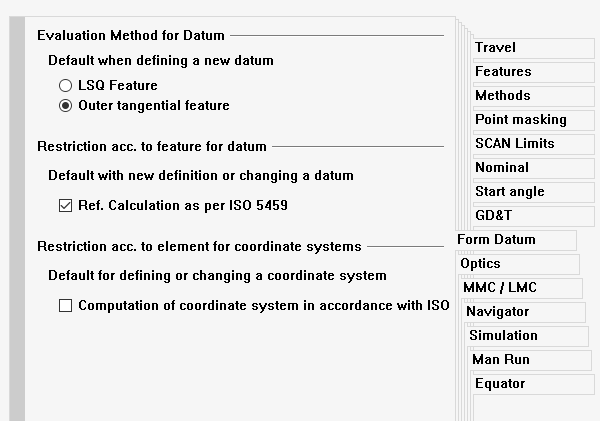 Evaluation Method for Datum

Default when defining a new datum

LSQ Feature

Outer tangential feature

Restriction acc. to feature for datum

Default with new definition or changing a datum

Ref. Calculation as per ISO 5459

Restriction acc. to element for coordinate systems

Default for defining or changing a coordinate system

Computation of coordinate system in accordance with ISO

Travel
Features
Methods
Point masking
SCAN Limits
Nominal
Start angle
GD&T
Form Datum
Optics
MMC / LMC
Navigator
Simulation
Man Run
Equator